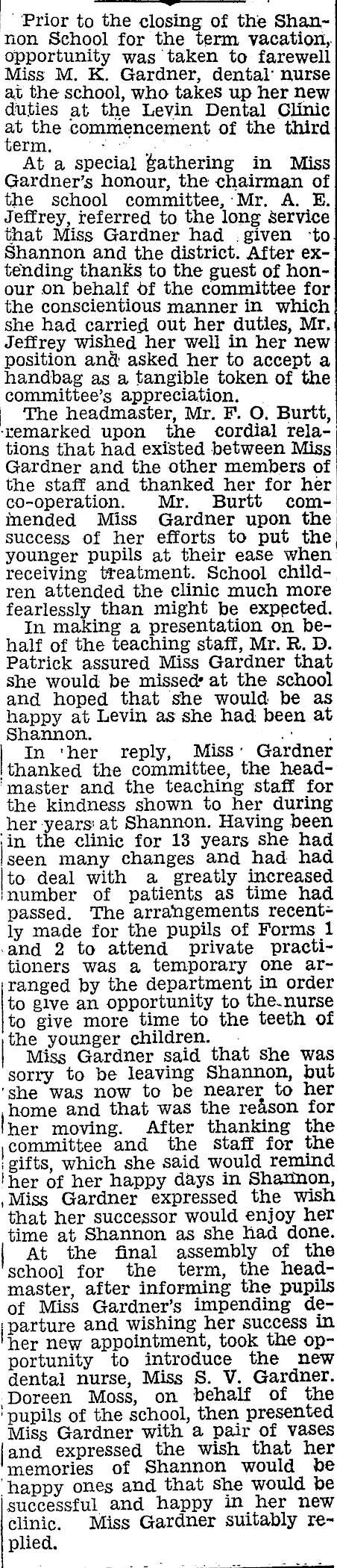 Prior to the closing of the Shannon School for the term vacation, opportunity was taken to farewell Miss M. K. Gardner, dental nurse at the school, who takes up her new duties at the Levin Dental Clinic at the commencement of the third term.

At a special gathering in Miss Gardner's honour, the chairman of the school committee, Mr. A. E. Jeffrey, referred to the long service that Miss Gardner had given to Shannon and the district. After extending thanks to the guest of honour on behalf of the committee for the conscientious manner in which she had carried out her duties, Mr. Jeffrey wished her well in her new position and asked her to accept a handbag as a tangible token of the committee's appreciation.

The headmaster, Mr. F. O. Burtt, remarked upon the cordial relations that had existed between Miss Gardner and the other members of the staff and thanked her for her co-operation. Mr. Burtt commended Miss Gardner upon the success of her efforts to put the younger pupils at their ease when receiving treatment. School children attended the clinic much more fearlessly than might be expected.

In making a presentation on behalf of the teaching staff, Mr. R. D. Patrick assured Miss Gardner that she would be missed at the school and hoped that she would be as happy at Levin as she had been at Shannon.

In her reply, Miss Gardner thanked the committee, the headmaster and the teaching staff for the kindness shown to her during her years at Shannon. Having been in the clinic for 13 years she had seen many changes and had had to deal with a greatly increased number of patients as time had passed. The arrangements recently made for the pupils of Forms 1 and 2 to attend private practitioners was a temporary one arranged by the department in order to give an opportunity to the nurse to give more time to the teeth of the younger children.

Miss Gardner said that she was sorry to be leaving Shannon, but she was now to be nearer to her home and that was the reason for her moving. After thanking the committee and the staff for the gifts, which she said would remind her of her happy days in Shannon, Miss Gardner expressed the wish that her successor would enjoy her time at Shannon as she had done.

At the final assembly of the school for the term, the headmaster, after informing the pupils of Miss Gardner's impending departure and wishing her success in her new appointment, took the opportunity to introduce the new dental nurse, Miss S. V. Gardner. Doreen Moss, on behalf of the pupils of the school, then presented Miss Gardner with a pair of vases and expressed the wish that her memories of Shannon would be happy ones and that she would be successful and happy in her new clinic. Miss Gardner suitably replied.